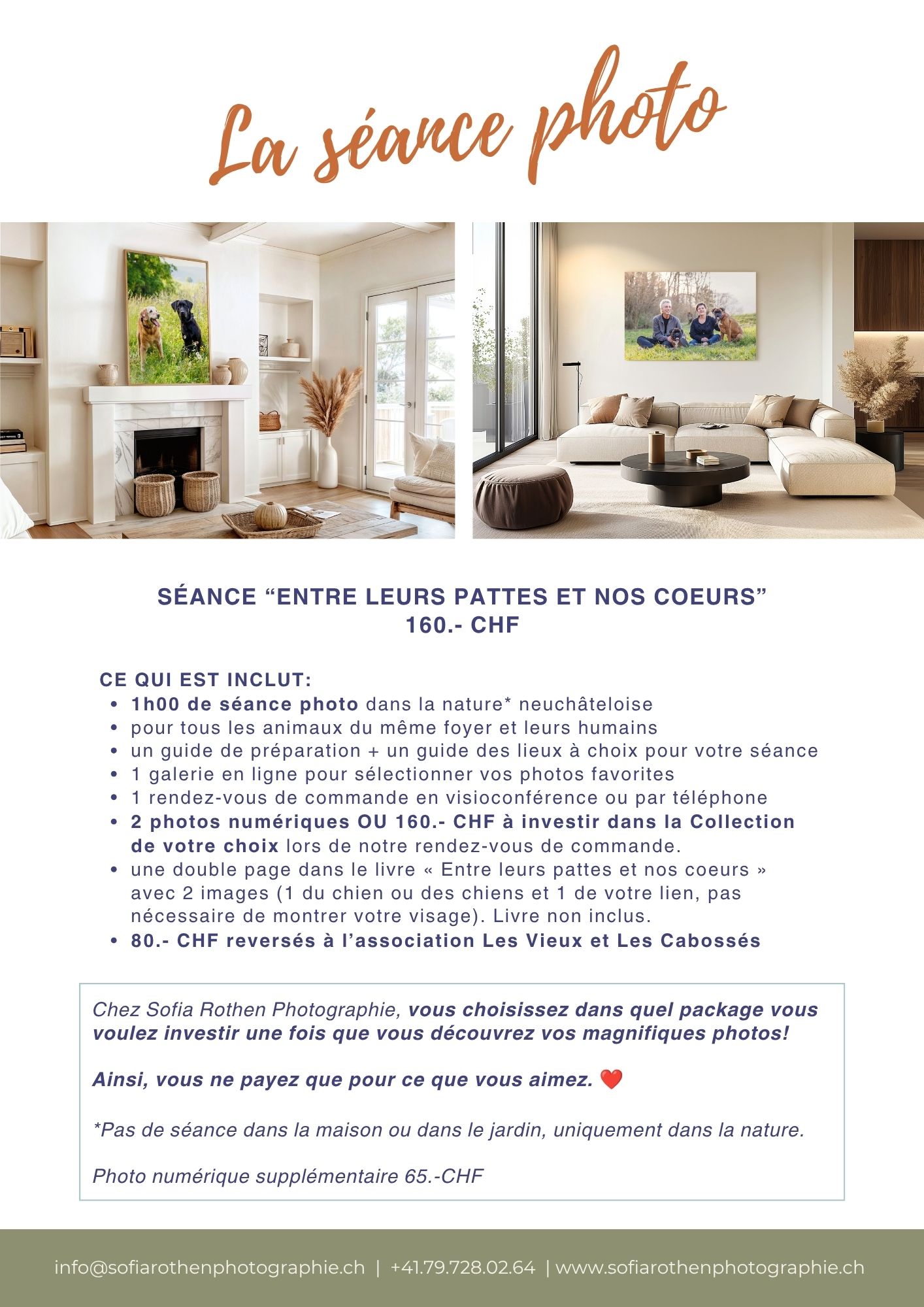 La séance photo

SÉANCE “ENTRE LEURS PATTES ET NOS COEURS”
160.- CHF

CE QUI EST INCLUT:
• 1h00 de séance photo dans la nature* neuchâteloise
• pour tous les animaux du même foyer et leurs humains
• un guide de préparation + un guide des lieux à choix pour votre séance
• 1 galerie en ligne pour sélectionner vos photos favorites
• 1 rendez-vous de commande en visioconférence ou par téléphone
• 2 photos numériques OU 160.- CHF à investir dans la Collection de votre choix lors de notre rendez-vous de commande.
• une double page dans le livre « Entre leurs pattes et nos coeurs » avec 2 images (1 du chien ou des chiens et 1 de votre lien, pas nécessaire de montrer votre visage). Livre non inclus.
• 80.- CHF reversés à l’association Les Vieux et Les Cabossés

Chez Sofia Rothen Photographie, vous choisissez dans quel package vous voulez investir une fois que vous découvrez vos magnifiques photos!

Ainsi, vous ne payez que pour ce que vous aimez. ❤️

*Pas de séance dans la maison ou dans le jardin, uniquement dans la nature.

Photo numérique supplémentaire 65.-CHF

info@sofiarothenphotographie.ch | +41.79.728.02.64 | www.sofiarothenphotographie.ch